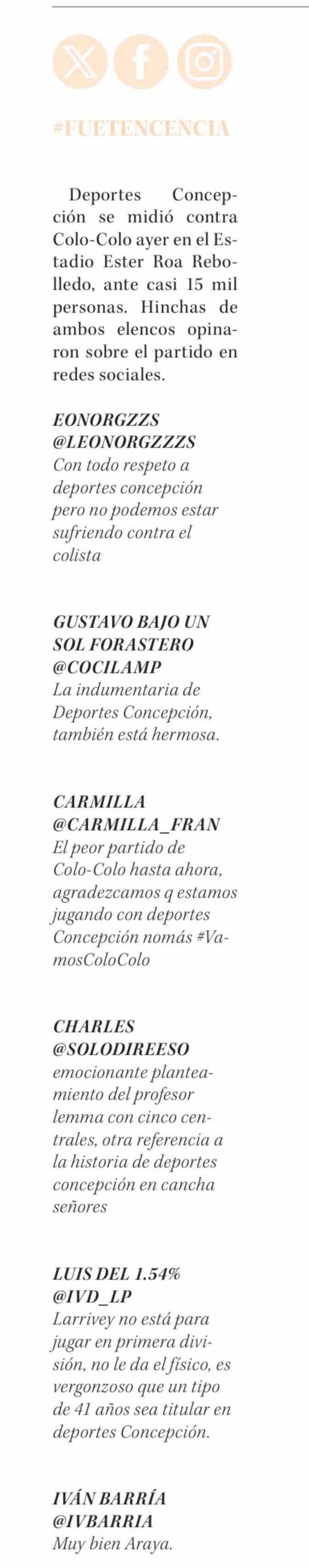 #FUETENCENCIA

Deportes Concepción se midió contra Colo-Colo ayer en el Estadio Ester Roa Rebolledo, ante casi 15 mil personas. Hinchas de ambos elencos opinaron sobre el partido en redes sociales.

EONORGZZS
@LEONORGZZZS
Con todo respeto a deportes concepción pero no podemos estar sufriendo contra el colista

GUSTAVO BAJO UN SOL FORASTERO
@COCILAMP
La indumentaria de Deportes Concepción, también está hermosa.

CARMILLA
@CARMILLA_FRAN
El peor partido de Colo-Colo hasta ahora, agradezcamos q estamos jugando con deportes Concepción nomás #VamosColoColo

CHARLES
@SOLODIREESO
emocionante planteamiento del profesor lemma con cinco centrales, otra referencia a la historia de deportes concepción en cancha señores

LUIS DEL 1.54%
@IVD_LP
Larrivey no está para jugar en primera división, no le da el físico, es vergonzoso que un tipo de 41 años sea titular en deportes Concepción.

IVÁN BARRÍA
@IVBARRIA
Muy bien Araya.